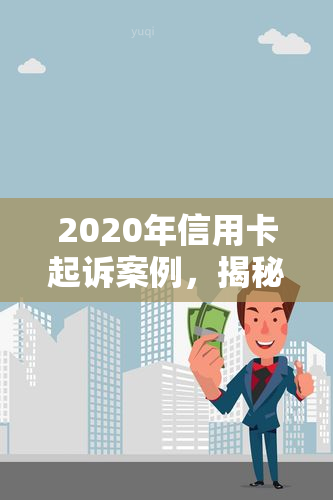 yuqi

2020年信用卡起诉案例，揭秘